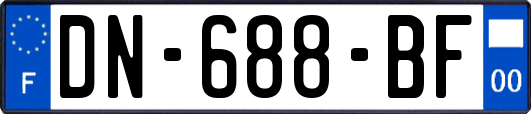 F

DN-688-BF

00